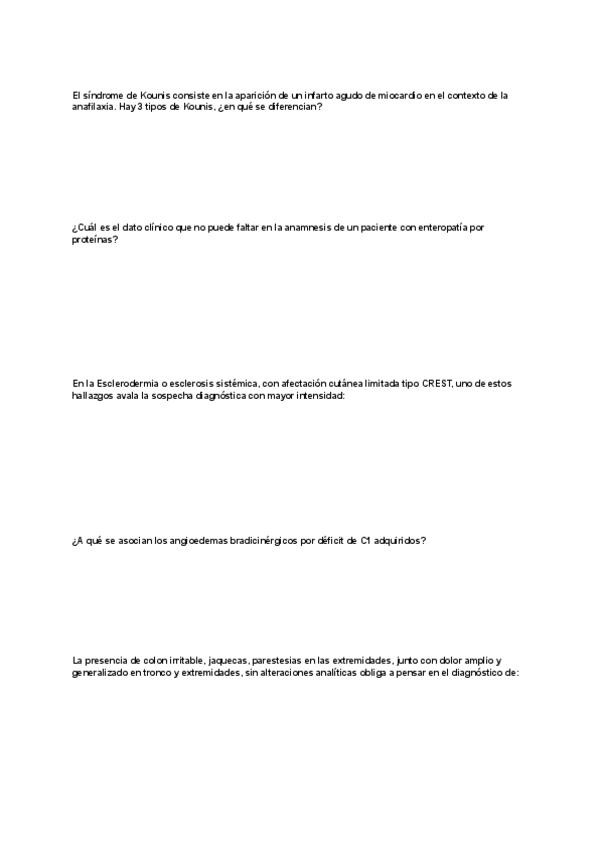 El síndrome de Kounis consiste en la aparición de un infarto agudo de miocardio en el contexto de la anafilaxia. Hay 3 tipos de Kounis, ¿en qué se diferencian?

¿Cuál es el dato clínico que no puede faltar en la anamnesis de un paciente con enteropatía por proteínas?

En la Esclerodermia o esclerosis sistémica, con afectación cutánea limitada tipo CREST, uno de estos hallazgos avala la sospecha diagnóstica con mayor intensidad:

¿A qué se asocian los angioedemas bradicinérgicos por déficit de C1 adquiridos?

La presencia de colon irritable, jaquecas, parestesias en las extremidades, junto con dolor amplio y generalizado en tronco y extremidades, sin alteraciones analíticas obliga a pensar en el diagnóstico de: